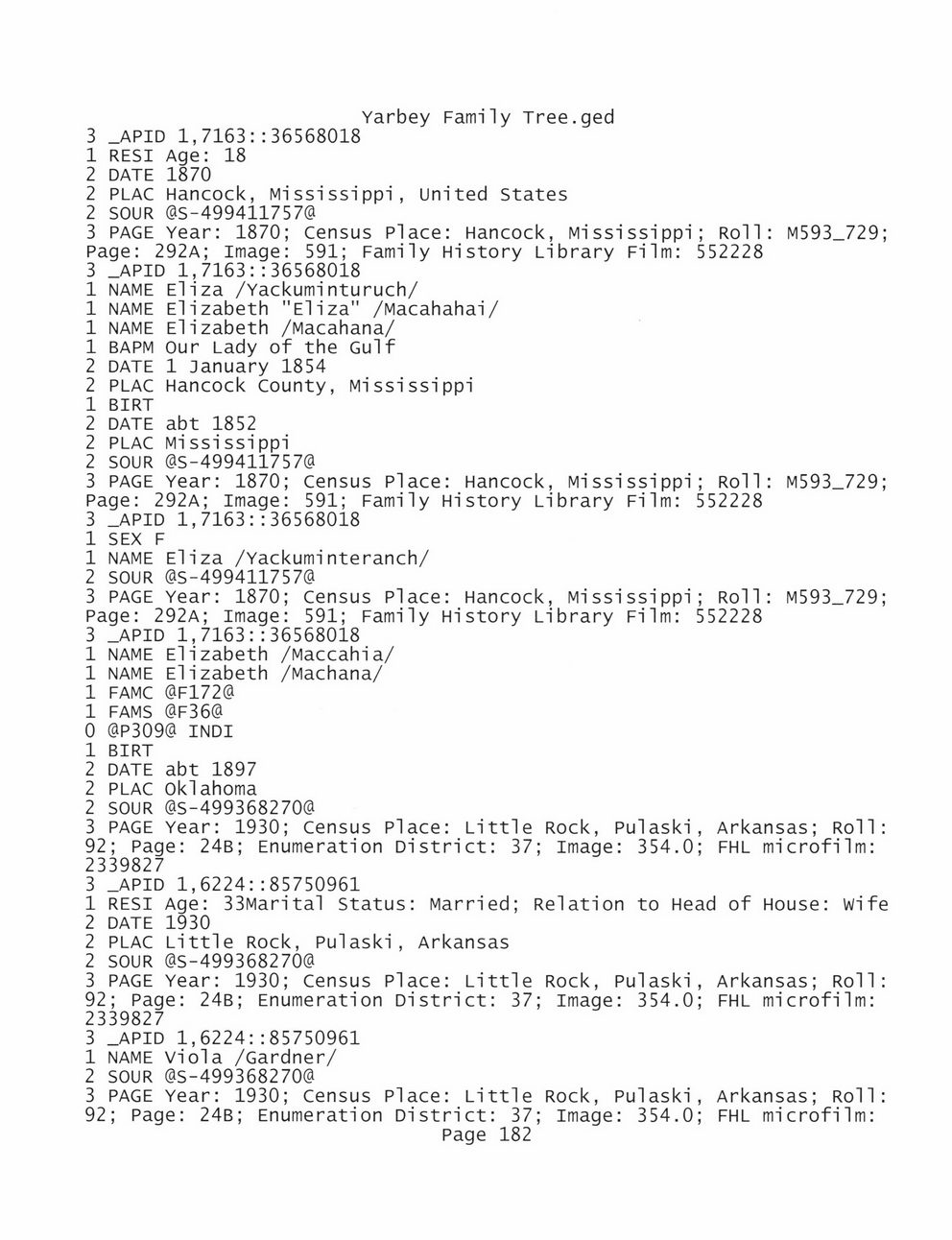 Yarbey Family Tree.ged
3 _APID 1,7163::36568018
1 RESI Age: 18
2 DATE 1870
2 PLAC Hancock, Mississippi, United States
2 SOUR @S-499411757@
3 PAGE Year: 1870; Census Place: Hancock, Mississippi; Roll: M593_729; Page: 292A; Image: 591; Family History Library Film: 552228
3 _APID 1,7163::36568018
1 NAME Eliza /Yackuminturuch/
1 NAME Elizabeth "Eliza" /Macahahai/
1 NAME Elizabeth /Macahana/
1 BAPM Our Lady of the Gulf
2 DATE 1 January 1854
2 PLAC Hancock County, Mississippi
1 BIRT
2 DATE abt 1852
2 PLAC Mississippi
2 SOUR @S-499411757@
3 PAGE Year: 1870; Census Place: Hancock, Mississippi; Roll: M593_729; Page: 292A; Image: 591; Family History Library Film: 552228
3 _APID 1,7163::36568018
1 SEX F
1 NAME Eliza /Yackuminteranch/
2 SOUR @S-499411757@
3 PAGE Year: 1870; Census Place: Hancock, Mississippi; Roll: M593_729; Page: 292A; Image: 591; Family History Library Film: 552228
3 _APID 1,7163::36568018
1 NAME Elizabeth /Maccahia/
1 NAME Elizabeth /Machana/
1 FAMC @F172@
1 FAMS @F36@
0 @P309@ INDI
1 BIRT
2 DATE abt 1897
2 PLAC Oklahoma
2 SOUR @S-499368270@
3 PAGE Year: 1930; Census Place: Little Rock, Pulaski, Arkansas; Roll: 92; Page: 24B; Enumeration District: 37; Image: 354.0; FHL microfilm: 2339827
3 _APID 1,6224::85750961
1 RESI Age: 33Marital Status: Married; Relation to Head of House: Wife
2 DATE 1930
2 PLAC Little Rock, Pulaski, Arkansas
2 SOUR @S-499368270@
3 PAGE Year: 1930; Census Place: Little Rock, Pulaski, Arkansas; Roll: 92; Page: 24B; Enumeration District: 37; Image: 354.0; FHL microfilm: 2339827
3 _APID 1,6224::85750961
1 NAME Viola /Gardner/
2 SOUR @S-499368270@
3 PAGE Year: 1930; Census Place: Little Rock, Pulaski, Arkansas; Roll: 92; Page: 24B; Enumeration District: 37; Image: 354.0; FHL microfilm:
Page 182